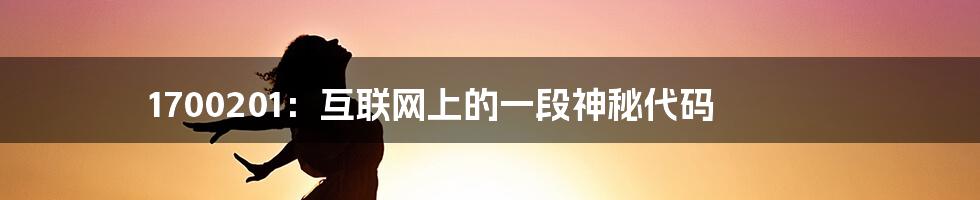 1700201：互联网上的一段神秘代码